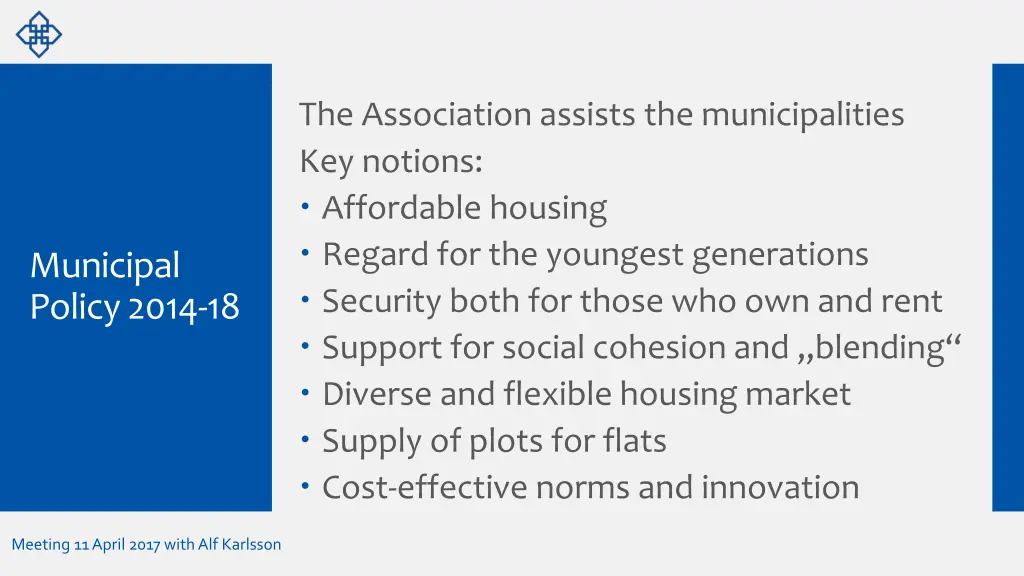 Municipal Policy 2014-18

The Association assists the municipalities
Key notions:
• Affordable housing
• Regard for the youngest generations
• Security both for those who own and rent
• Support for social cohesion and „blending“
• Diverse and flexible housing market
• Supply of plots for flats
• Cost-effective norms and innovation

Meeting 11 April 2017 with Alf Karlsson